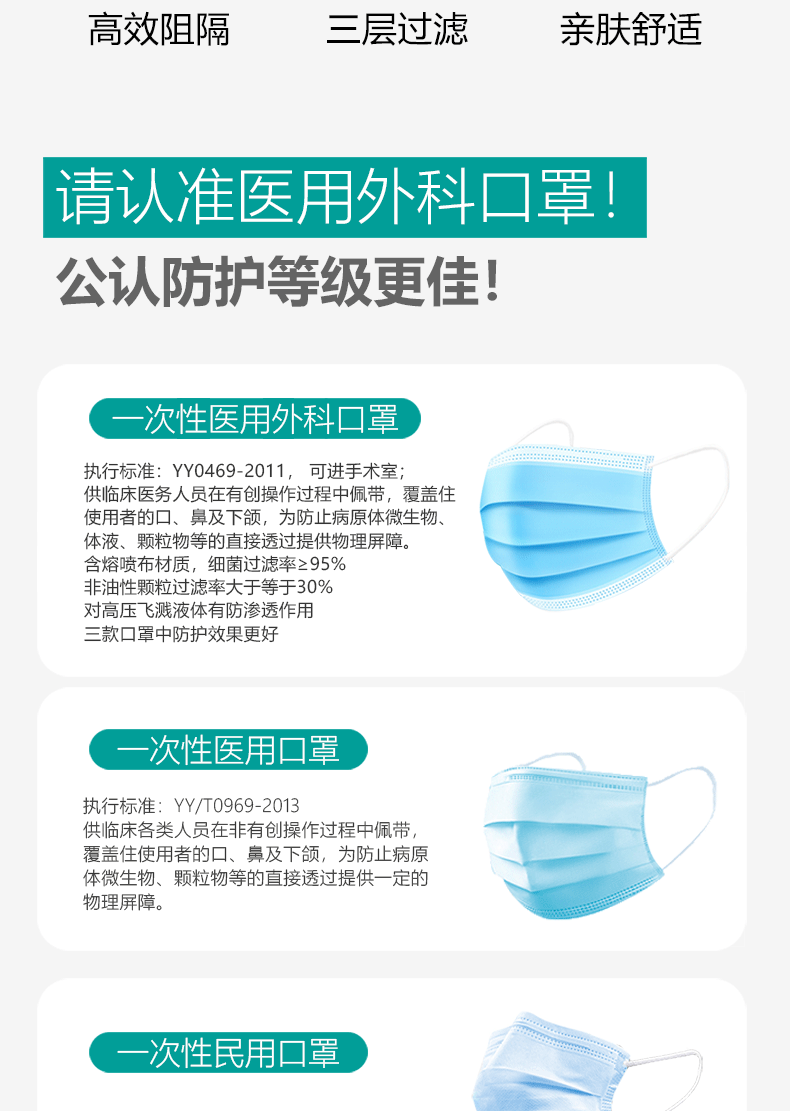 高效阻隔　三层过滤　亲肤舒适

请认准医用外科口罩！

公认防护等级更佳！

一次性医用外科口罩

执行标准：YY0469-2011， 可进手术室；
供临床医务人员在有创操作过程中佩带，覆盖住使用者的口、鼻及下颌，为防止病原体微生物、体液、颗粒物等的直接透过提供物理屏障。
含熔喷布材质，细菌过滤率≥95%
非油性颗粒过滤率大于等于30%
对高压飞溅液体有防渗透作用
三款口罩中防护效果更好

一次性医用口罩

执行标准：YY/T0969-2013
供临床各类人员在非有创操作过程中佩带，覆盖住使用者的口、鼻及下颌，为防止病原体微生物、颗粒物等的直接透过提供一定的物理屏障。

一次性民用口罩